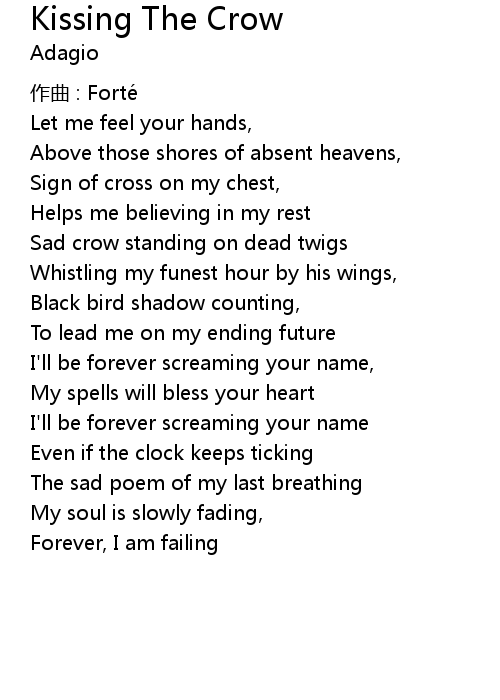 Kissing The Crow
Adagio

作曲 : Forté
Let me feel your hands,
Above those shores of absent heavens,
Sign of cross on my chest,
Helps me believing in my rest
Sad crow standing on dead twigs
Whistling my funest hour by his wings,
Black bird shadow counting,
To lead me on my ending future
I'll be forever screaming your name,
My spells will bless your heart
I'll be forever screaming your name
Even if the clock keeps ticking
The sad poem of my last breathing
My soul is slowly fading,
Forever, I am failing